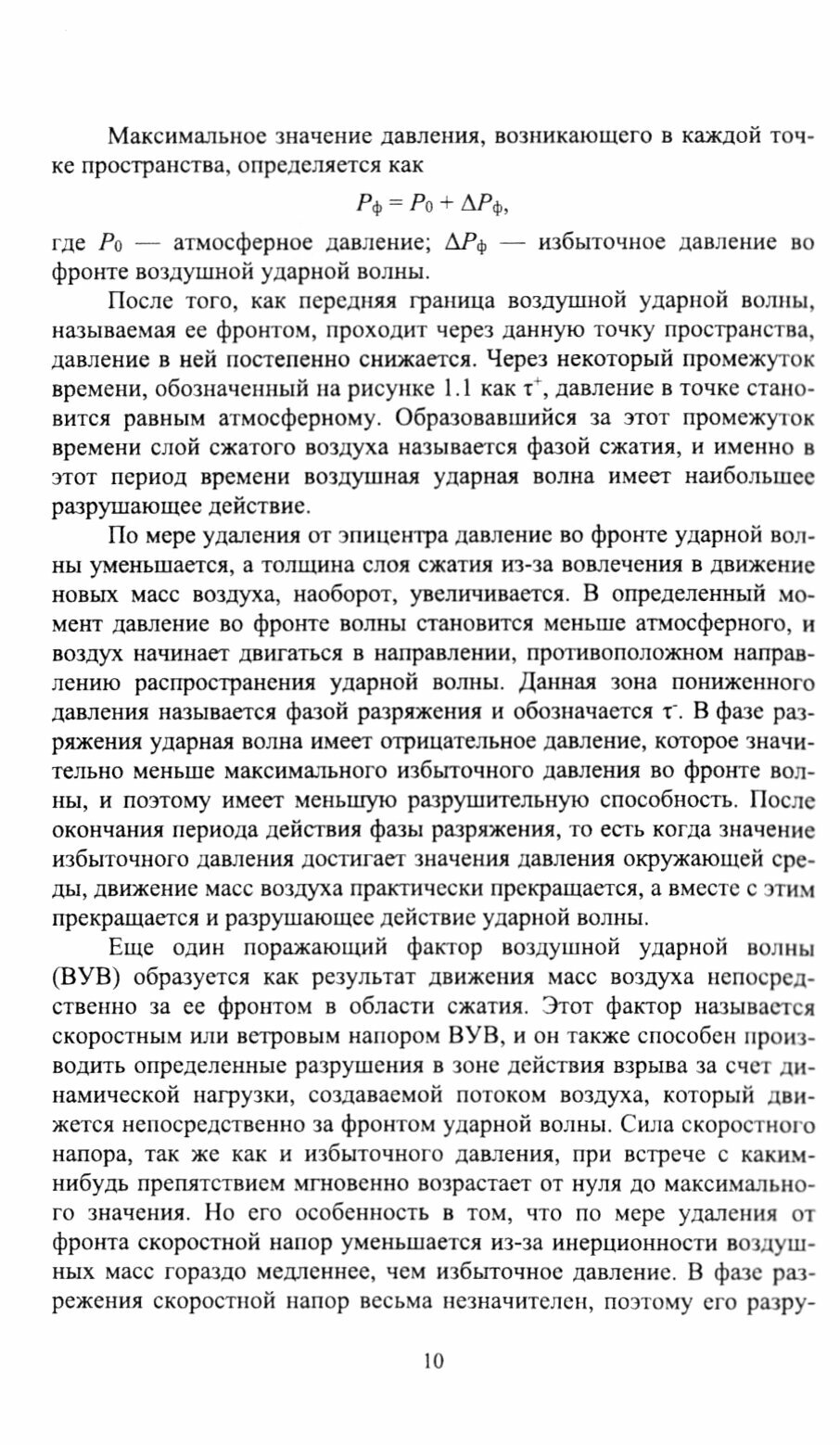 Максимальное значение давления, возникающего в каждой точке пространства, определяется как

$P_ф = P_0 + \Delta P_ф$,

где $P_0$ — атмосферное давление; $\Delta P_ф$ — избыточное давление во фронте воздушной ударной волны.

После того, как передняя граница воздушной ударной волны, называемая ее фронтом, проходит через данную точку пространства, давление в ней постепенно снижается. Через некоторый промежуток времени, обозначенный на рисунке 1.1 как $\tau^+$, давление в точке становится равным атмосферному. Образовавшийся за этот промежуток времени слой сжатого воздуха называется фазой сжатия, и именно в этот период времени воздушная ударная волна имеет наибольшее разрушающее действие.

По мере удаления от эпицентра давление во фронте ударной волны уменьшается, а толщина слоя сжатия из-за вовлечения в движение новых масс воздуха, наоборот, увеличивается. В определенный момент давление во фронте волны становится меньше атмосферного, и воздух начинает двигаться в направлении, противоположном направлению распространения ударной волны. Данная зона пониженного давления называется фазой разряжения и обозначается $\tau^-$. В фазе разряжения ударная волна имеет отрицательное давление, которое значительно меньше максимального избыточного давления во фронте волны, и поэтому имеет меньшую разрушительную способность. После окончания периода действия фазы разряжения, то есть когда значение избыточного давления достигает значения давления окружающей среды, движение масс воздуха практически прекращается, а вместе с этим прекращается и разрушающее действие ударной волны.

Еще один поражающий фактор воздушной ударной волны (ВУВ) образуется как результат движения масс воздуха непосредственно за ее фронтом в области сжатия. Этот фактор называется скоростным или ветровым напором ВУВ, и он также способен производить определенные разрушения в зоне действия взрыва за счет динамической нагрузки, создаваемой потоком воздуха, который движется непосредственно за фронтом ударной волны. Сила скоростного напора, так же как и избыточного давления, при встрече с каким-нибудь препятствием мгновенно возрастает от нуля до максимального значения. Но его особенность в том, что по мере удаления от фронта скоростной напор уменьшается из-за инерционности воздушных масс гораздо медленнее, чем избыточное давление. В фазе разрежения скоростной напор весьма незначителен, поэтому его разру-

10